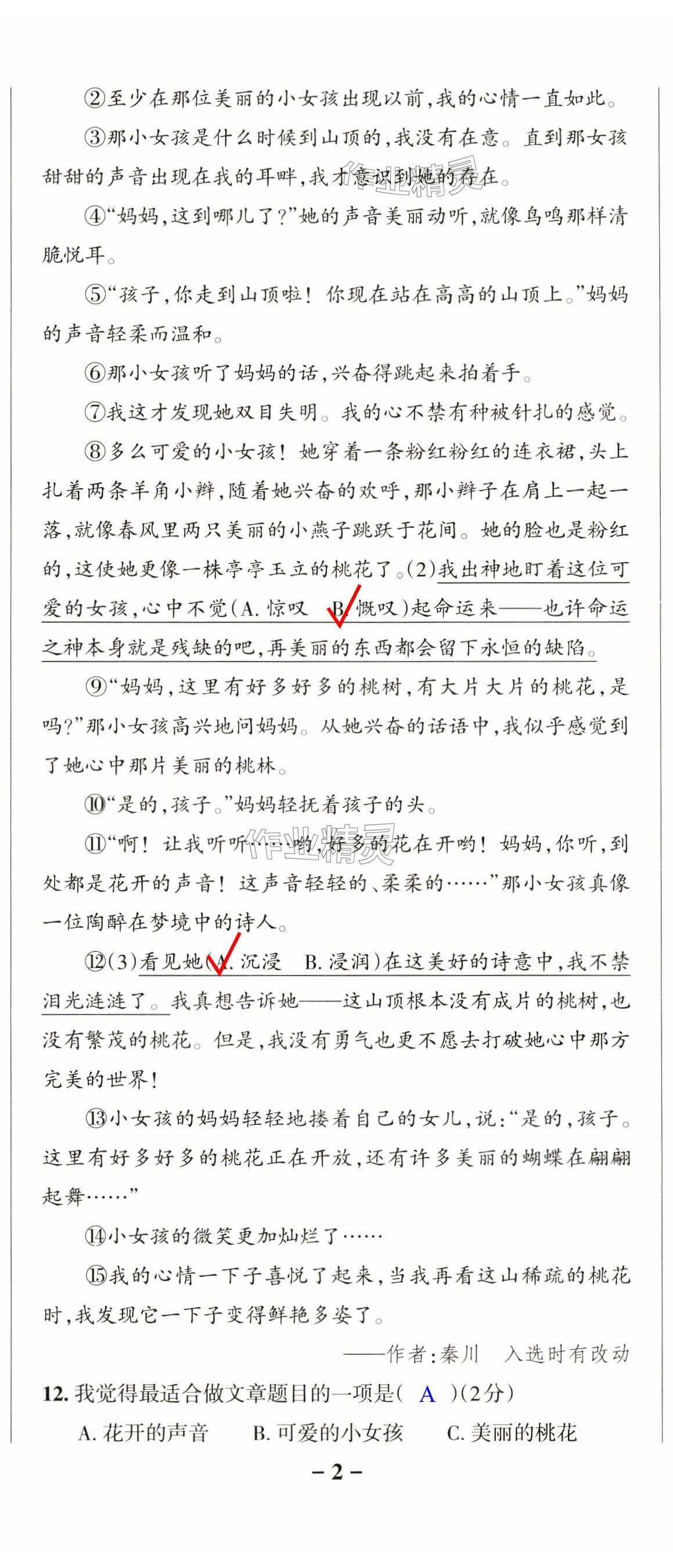 ②至少在那位美丽的小女孩出现以前，我的心情一直如此。

③那小女孩是什么时候到山顶的，我没有在意。直到那女孩甜甜的声音出现在我的耳畔，我才意识到她的存在。

④“妈妈，这到哪儿了？”她的声音美丽动听，就像鸟鸣那样清脆悦耳。

⑤“孩子，你走到山顶啦！你现在站在高高的山顶上。”妈妈的声音轻柔而温和。

⑥那小女孩听了妈妈的话，兴奋得跳起来拍着手。

⑦我这才发现她双目失明。我的心不禁有种被针扎的感觉。

⑧多么可爱的小女孩！她穿着一条粉红粉红的连衣裙，头上扎着两条羊角小辫，随着她兴奋的欢呼，那小辫子在肩上一起一落，就像春风里两只美丽的小燕子跳跃于花间。她的脸也是粉红的，这使她更像一株亭亭玉立的桃花了。(2)我出神地盯着这位可爱的女孩，心中不觉(A. 惊叹　B. 慨叹)起命运来——也许命运之神本身就是残缺的吧，再美丽的东西都会留下永恒的缺陷。

⑨“妈妈，这里有好多好多的桃树，有大片大片的桃花，是吗？”那小女孩高兴地问妈妈。从她兴奋的话语中，我似乎感觉到了她心中那片美丽的桃林。

⑩“是的，孩子。”妈妈轻抚着孩子的头。

⑪“啊！让我听听……哟，好多的花在开哟！妈妈，你听，到处都是花开的声音！这声音轻轻的、柔柔的……”那小女孩真像一位陶醉在梦境中的诗人。

⑫(3)看见她(A. 沉浸　B. 浸润)在这美好的诗意中，我不禁泪光涟涟了。我真想告诉她——这山顶根本没有成片的桃树，也没有繁茂的桃花。但是，我没有勇气也更不愿去打破她心中那方完美的世界！

⑬小女孩的妈妈轻轻地搂着自己的女儿，说：“是的，孩子。这里有好多好多的桃花正在开放，还有许多美丽的蝴蝶在翩翩起舞……”

⑭小女孩的微笑更加灿烂了……

⑮我的心情一下子喜悦了起来，当我再看这山稀疏的桃花时，我发现它一下子变得鲜艳多姿了。

——作者：秦川　入选时有改动

12. 我觉得最适合做文章题目的一项是( A )(2分)

A. 花开的声音　B. 可爱的小女孩　C. 美丽的桃花

– 2 –